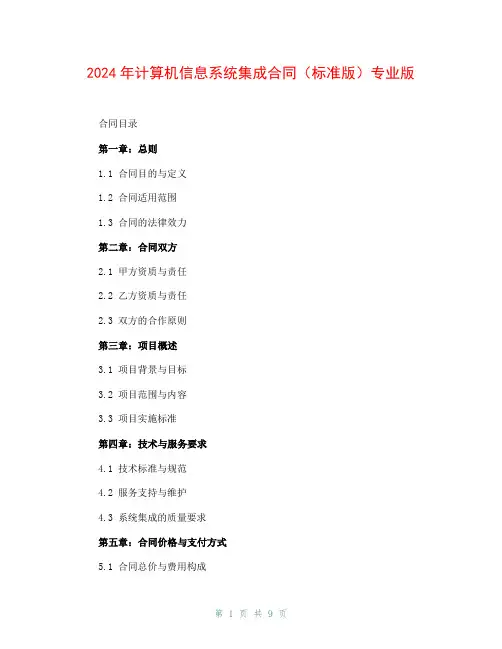 2024年计算机信息系统集成合同（标准版）专业版

合同目录

第一章：总则

1.1 合同目的与定义

1.2 合同适用范围

1.3 合同的法律效力

第二章：合同双方

2.1 甲方资质与责任

2.2 乙方资质与责任

2.3 双方的合作原则

第三章：项目概述

3.1 项目背景与目标

3.2 项目范围与内容

3.3 项目实施标准

第四章：技术与服务要求

4.1 技术标准与规范

4.2 服务支持与维护

4.3 系统集成的质量要求

第五章：合同价格与支付方式

5.1 合同总价与费用构成

第 1 页 共 9 页